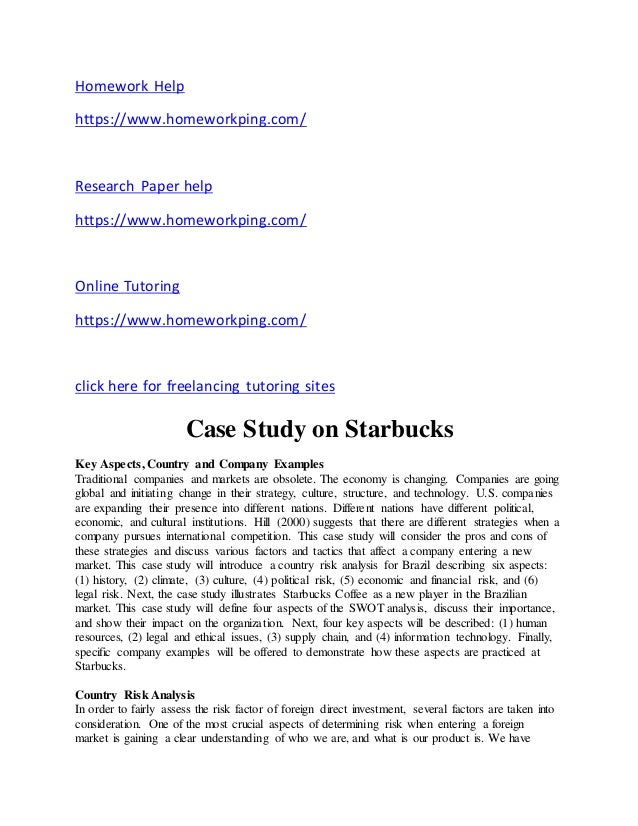 Homework Help

https://www.homeworkping.com/

Research Paper help

https://www.homeworkping.com/

Online Tutoring

https://www.homeworkping.com/

click here for freelancing tutoring sites

Case Study on Starbucks

Key Aspects, Country and Company Examples
Traditional companies and markets are obsolete. The economy is changing. Companies are going global and initiating change in their strategy, culture, structure, and technology. U.S. companies are expanding their presence into different nations. Different nations have different political, economic, and cultural institutions. Hill (2000) suggests that there are different strategies when a company pursues international competition. This case study will consider the pros and cons of these strategies and discuss various factors and tactics that affect a company entering a new market. This case study will introduce a country risk analysis for Brazil describing six aspects: (1) history, (2) climate, (3) culture, (4) political risk, (5) economic and financial risk, and (6) legal risk. Next, the case study illustrates Starbucks Coffee as a new player in the Brazilian market. This case study will define four aspects of the SWOT analysis, discuss their importance, and show their impact on the organization. Next, four key aspects will be described: (1) human resources, (2) legal and ethical issues, (3) supply chain, and (4) information technology. Finally, specific company examples will be offered to demonstrate how these aspects are practiced at Starbucks.

Country Risk Analysis
In order to fairly assess the risk factor of foreign direct investment, several factors are taken into consideration. One of the most crucial aspects of determining risk when entering a foreign market is gaining a clear understanding of who we are, and what is our product is. We have